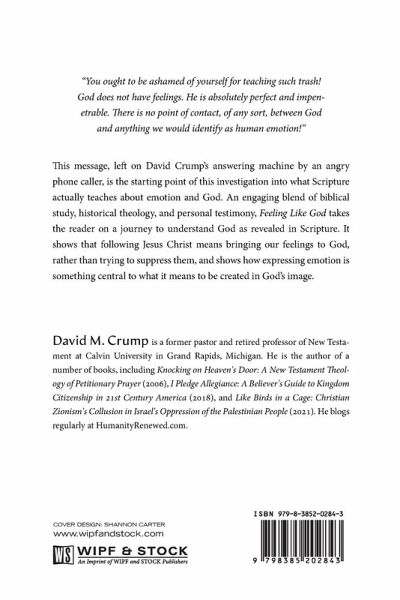 "You ought to be ashamed of yourself for teaching such trash! God does not have feelings. He is absolutely perfect and impenetrable. There is no point of contact, of any sort, between God and anything we would identify as human emotion!"

This message, left on David Crump's answering machine by an angry phone caller, is the starting point of this investigation into what Scripture actually teaches about emotion and God. An engaging blend of biblical study, historical theology, and personal testimony, Feeling Like God takes the reader on a journey to understand God as revealed in Scripture. It shows that following Jesus Christ means bringing our feelings to God, rather than trying to suppress them, and shows how expressing emotion is something central to what it means to be created in God's image.

David M. Crump is a former pastor and retired professor of New Testament at Calvin University in Grand Rapids, Michigan. He is the author of a number of books, including Knocking on Heaven's Door: A New Testament Theology of Petitionary Prayer (2006), I Pledge Allegiance: A Believer's Guide to Kingdom Citizenship in 21st Century America (2018), and Like Birds in a Cage: Christian Zionism's Collusion in Israel's Oppression of the Palestinian People (2021). He blogs regularly at HumanityRenewed.com.

COVER DESIGN: SHANNON CARTER
www.wipfandstock.com

WS WIPF & STOCK
An Imprint of WIPF and STOCK Publishers

ISBN 979-8-3852-0284-3

9 798385 202843